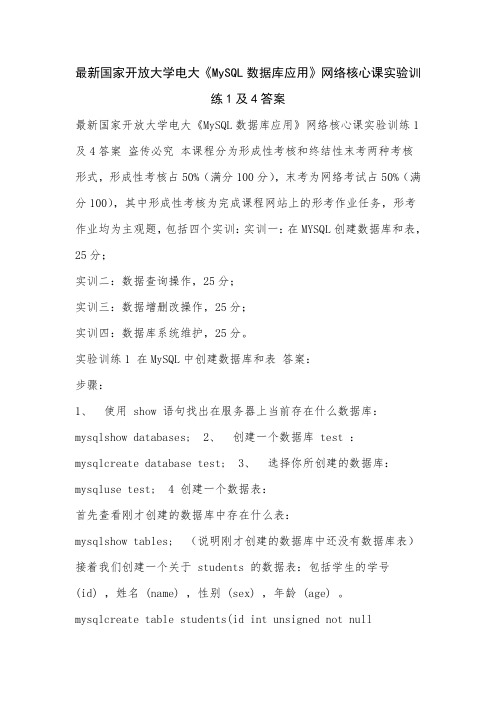 最新国家开放大学电大《MySQL 数据库应用》网络核心课实验训练 1 及 4 答案

最新国家开放大学电大《MySQL 数据库应用》网络核心课实验训练 1 及 4 答案 盗传必究 本课程分为形成性考核和终结性末考两种考核形式，形成性考核占 50%（满分 100 分），末考为网络考试占 50%（满分 100），其中形成性考核为完成课程网站上的形考作业任务，形考作业均为主观题，包括四个实训：实训一：在 MYSQL 创建数据库和表，25 分；

实训二：数据查询操作，25 分；

实训三：数据增删改操作，25 分；

实训四：数据库系统维护，25 分。

实验训练 1 在 MySQL 中创建数据库和表 答案：

步骤：

1、 使用 show 语句找出在服务器上当前存在什么数据库：

mysqlshow databases； 2、 创建一个数据库 test ：

mysqlcreate database test； 3、 选择你所创建的数据库：

mysqluse test； 4 创建一个数据表：

首先查看刚才创建的数据库中存在什么表：

mysqlshow tables； （说明刚才创建的数据库中还没有数据库表）

接着我们创建一个关于 students 的数据表：包括学生的学号 (id) ，姓名 (name) ，性别 (sex) ，年龄 (age) 。

mysqlcreate table students(id int unsigned not null